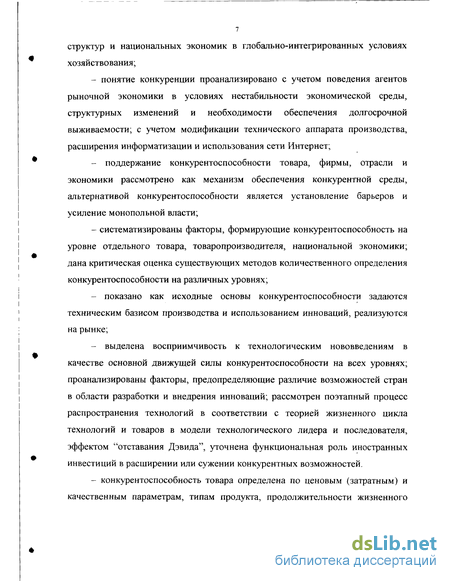 7

структур и национальных экономик в глобально-интегрированных условиях хозяйствования;

– понятие конкуренции проанализировано с учетом поведения агентов рыночной экономики в условиях нестабильности экономической среды, структурных изменений и необходимости обеспечения долгосрочной выживаемости; с учетом модификации технического аппарата производства, расширения информатизации и использования сети Интернет;

– поддержание конкурентоспособности товара, фирмы, отрасли и экономики рассмотрено как механизм обеспечения конкурентной среды, альтернативой конкурентоспособности является установление барьеров и усиление монопольной власти;

– систематизированы факторы, формирующие конкурентоспособность на уровне отдельного товара, товаропроизводителя, национальной экономики; дана критическая оценка существующих методов количественного определения конкурентоспособности на различных уровнях;

– показано как исходные основы конкурентоспособности задаются техническим базисом производства и использованием инноваций, реализуются на рынке;

– выделена восприимчивость к технологическим нововведениям в качестве основной движущей силы конкурентоспособности на всех уровнях; проанализированы факторы, предопределяющие различие возможностей стран в области разработки и внедрения инноваций; рассмотрен поэтапный процесс распространения технологий в соответствии с теорией жизненного цикла технологий и товаров в модели технологического лидера и последователя, эффектом "отставания Дэвида", уточнена функциональная роль иностранных инвестиций в расширении или сужении конкурентных возможностей.

– конкурентоспособность товара определена по ценовым (затратным) и качественным параметрам, типам продукта, продолжительности жизненного

dsLib.net
библиотека диссертаций